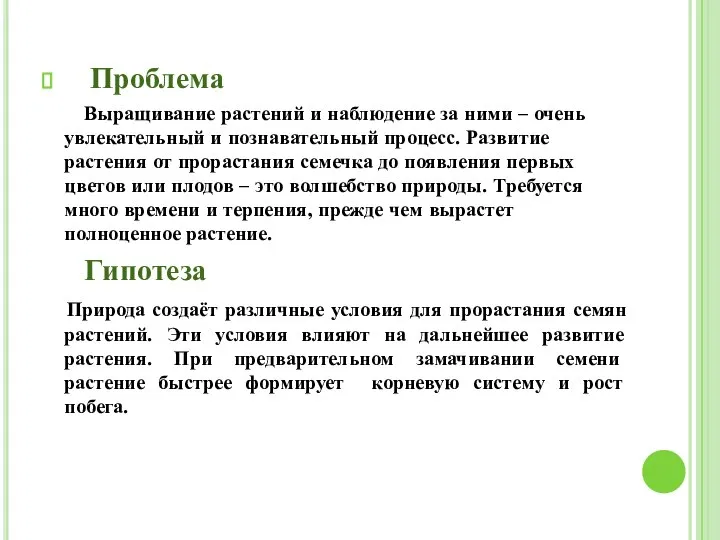 Проблема

Выращивание растений и наблюдение за ними – очень увлекательный и познавательный процесс. Развитие растения от прорастания семечка до появления первых цветов или плодов – это волшебство природы. Требуется много времени и терпения, прежде чем вырастет полноценное растение.

Гипотеза

Природа создаёт различные условия для прорастания семян растений. Эти условия влияют на дальнейшее развитие растения. При предварительном замачивании семени растение быстрее формирует корневую систему и рост побега.